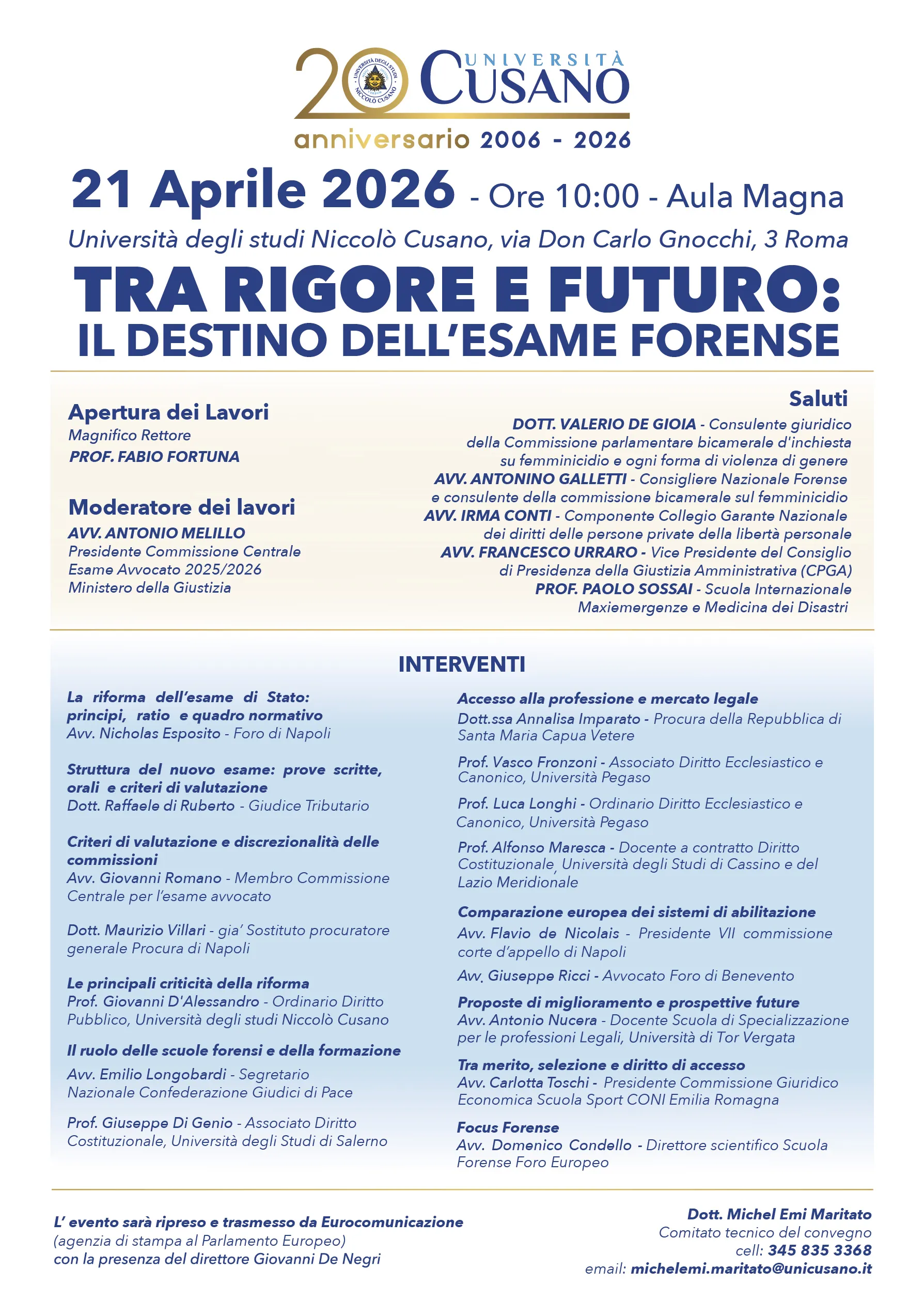 20 UNIVERSITÀ CUSANO

UNIVERSITÀ DEGLI STUDI NICCOLÒ CUSANO

anniversario 2006 - 2026

21 Aprile 2026 - Ore 10:00 - Aula Magna

Università degli studi Niccolò Cusano, via Don Carlo Gnocchi, 3 Roma

TRA RIGORE E FUTURO:
IL DESTINO DELL'ESAME FORENSE

Apertura dei Lavori
Magnifico Rettore
PROF. FABIO FORTUNA

Moderatore dei lavori
AVV. ANTONIO MELILLO
Presidente Commissione Centrale Esame Avvocato 2025/2026 Ministero della Giustizia

Saluti
DOTT. VALERIO DE GIOIA - Consulente giuridico della Commissione parlamentare bicamerale d'inchiesta su femminicidio e ogni forma di violenza di genere
AVV. ANTONINO GALLETTI - Consigliere Nazionale Forense e consulente della commissione bicamerale sul femminicidio
AVV. IRMA CONTI - Componente Collegio Garante Nazionale dei diritti delle persone private della libertà personale
AVV. FRANCESCO URRARO - Vice Presidente del Consiglio di Presidenza della Giustizia Amministrativa (CPGA)
PROF. PAOLO SOSSAI - Scuola Internazionale Maxiemergenze e Medicina dei Disastri

INTERVENTI

La riforma dell'esame di Stato: principi, ratio e quadro normativo
Avv. Nicholas Esposito - Foro di Napoli

Struttura del nuovo esame: prove scritte, orali e criteri di valutazione
Dott. Raffaele di Ruberto - Giudice Tributario

Criteri di valutazione e discrezionalità delle commissioni
Avv. Giovanni Romano - Membro Commissione Centrale per l'esame avvocato

Dott. Maurizio Villari - gia' Sostituto procuratore generale Procura di Napoli

Le principali criticità della riforma
Prof. Giovanni D'Alessandro - Ordinario Diritto Pubblico, Università degli studi Niccolò Cusano

Il ruolo delle scuole forensi e della formazione
Avv. Emilio Longobardi - Segretario Nazionale Confederazione Giudici di Pace

Prof. Giuseppe Di Genio - Associato Diritto Costituzionale, Università degli Studi di Salerno

Accesso alla professione e mercato legale
Dott.ssa Annalisa Imparato - Procura della Repubblica di Santa Maria Capua Vetere

Prof. Vasco Fronzoni - Associato Diritto Ecclesiastico e Canonico, Università Pegaso

Prof. Luca Longhi - Ordinario Diritto Ecclesiastico e Canonico, Università Pegaso

Prof. Alfonso Maresca - Docente a contratto Diritto Costituzionale, Università degli Studi di Cassino e del Lazio Meridionale

Comparazione europea dei sistemi di abilitazione
Avv. Flavio de Nicolais - Presidente VII commissione corte d'appello di Napoli

Avv. Giuseppe Ricci - Avvocato Foro di Benevento

Proposte di miglioramento e prospettive future
Avv. Antonio Nucera - Docente Scuola di Specializzazione per le professioni Legali, Università di Tor Vergata

Tra merito, selezione e diritto di accesso
Avv. Carlotta Toschi - Presidente Commissione Giuridico Economica Scuola Sport CONI Emilia Romagna

Focus Forense
Avv. Domenico Condello - Direttore scientifico Scuola Forense Foro Europeo

L' evento sarà ripreso e trasmesso da Eurocomunicazione (agenzia di stampa al Parlamento Europeo) con la presenza del direttore Giovanni De Negri

Dott. Michel Emi Maritato
Comitato tecnico del convegno
cell: 345 835 3368
email: michelemi.maritato@unicusano.it